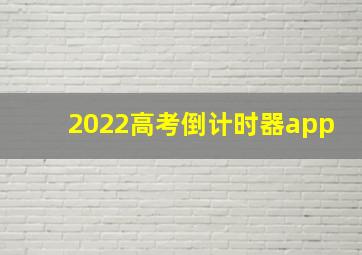 2022高考倒计时器app